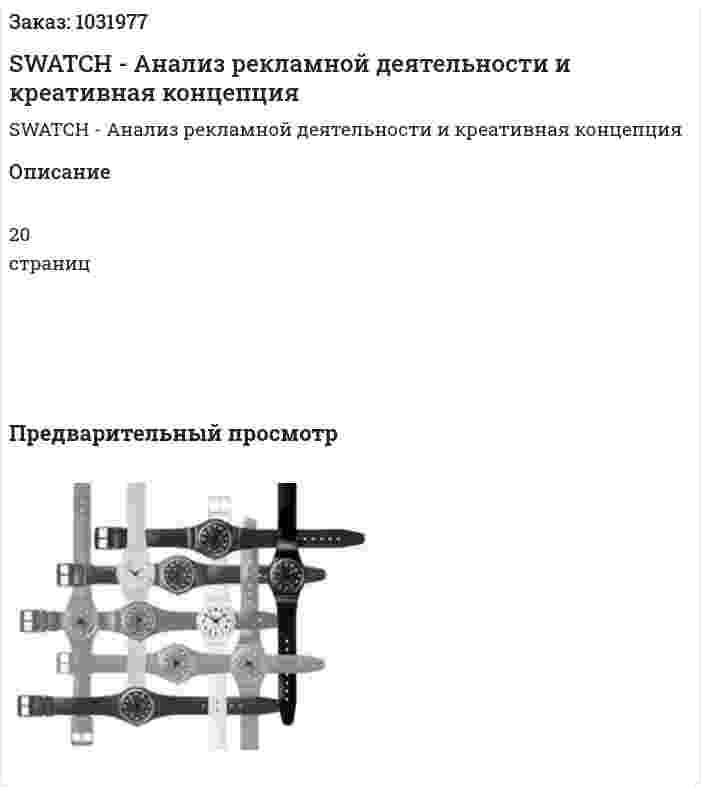 Заказ: 1031977

SWATCH - Анализ рекламной деятельности и креативная концепция

SWATCH - Анализ рекламной деятельности и креативная концепция

Описание

20
страниц

Предварительный просмотр